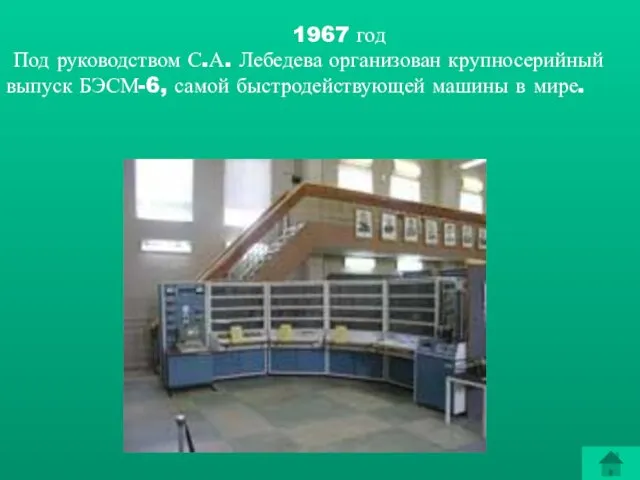 1967 год

Под руководством С.А. Лебедева организован крупносерийный выпуск БЭСМ-6, самой быстродействующей машины в мире.